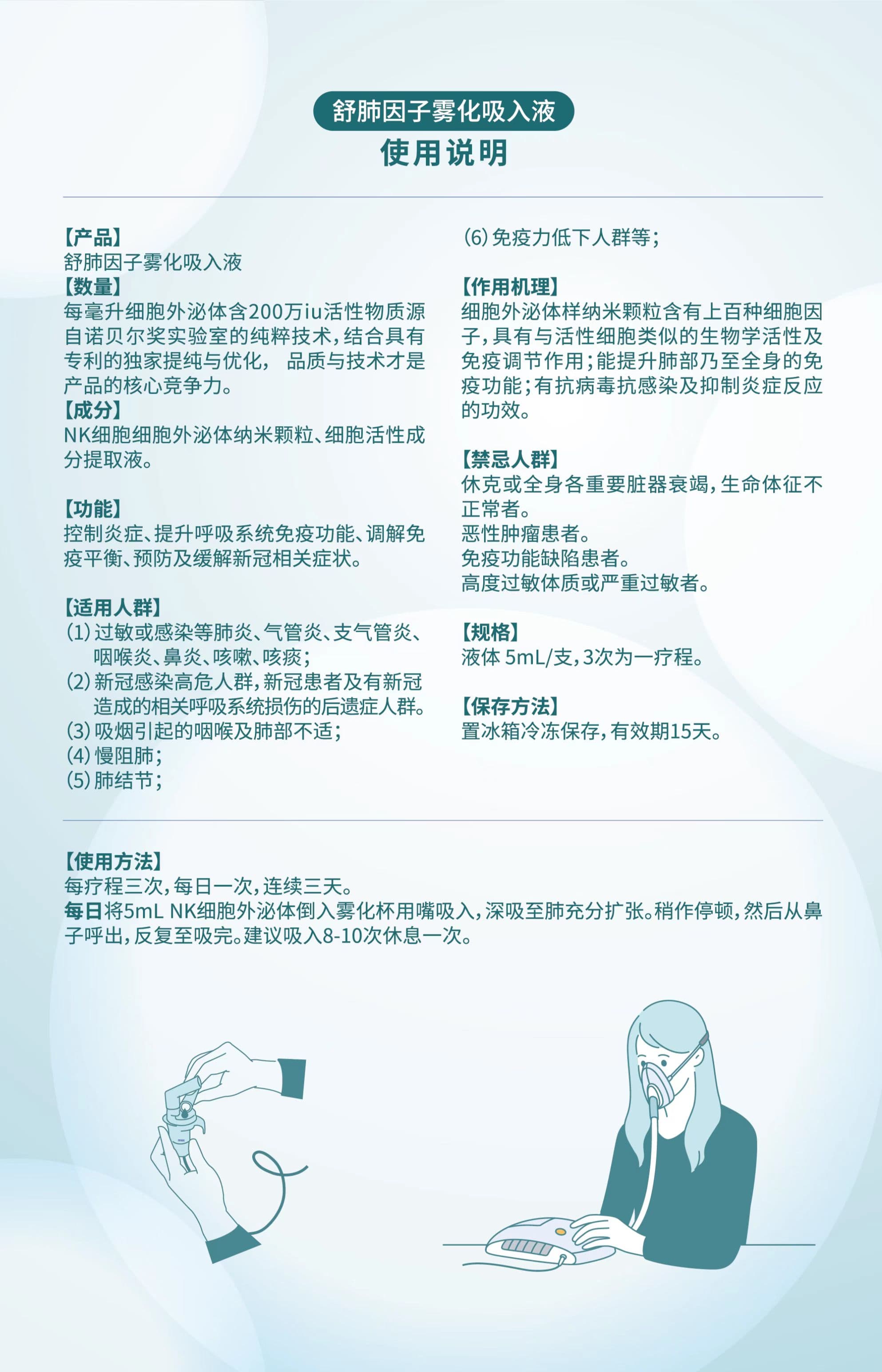 舒肺因子雾化吸入液
使用说明

【产品】
舒肺因子雾化吸入液
【数量】
每毫升细胞外泌体含200万iu活性物质源自诺贝尔奖实验室的纯粹技术，结合具有专利的独家提纯与优化， 品质与技术才是产品的核心竞争力。
【成分】
NK细胞细胞外泌体纳米颗粒、细胞活性成分提取液。

【功能】
控制炎症、提升呼吸系统免疫功能、调解免疫平衡、预防及缓解新冠相关症状。

【适用人群】
(1) 过敏或感染等肺炎、气管炎、支气管炎、咽喉炎、鼻炎、咳嗽、咳痰；
(2) 新冠感染高危人群，新冠患者及有新冠造成的相关呼吸系统损伤的后遗症人群。
(3) 吸烟引起的咽喉及肺部不适；
(4) 慢阻肺；
(5) 肺结节；
(6) 免疫力低下人群等；

【作用机理】
细胞外泌体样纳米颗粒含有上百种细胞因子，具有与活性细胞类似的生物学活性及免疫调节作用；能提升肺部乃至全身的免疫功能；有抗病毒抗感染及抑制炎症反应的功效。

【禁忌人群】
休克或全身各重要脏器衰竭，生命体征不正常者。
恶性肿瘤患者。
免疫功能缺陷患者。
高度过敏体质或严重过敏者。

【规格】
液体 5mL/支，3次为一疗程。

【保存方法】
置冰箱冷冻保存，有效期15天。

【使用方法】
每疗程三次，每日一次，连续三天。
每日将5mL NK细胞外泌体倒入雾化杯用嘴吸入，深吸至肺充分扩张。稍作停顿，然后从鼻子呼出，反复至吸完。建议吸入8-10次休息一次。